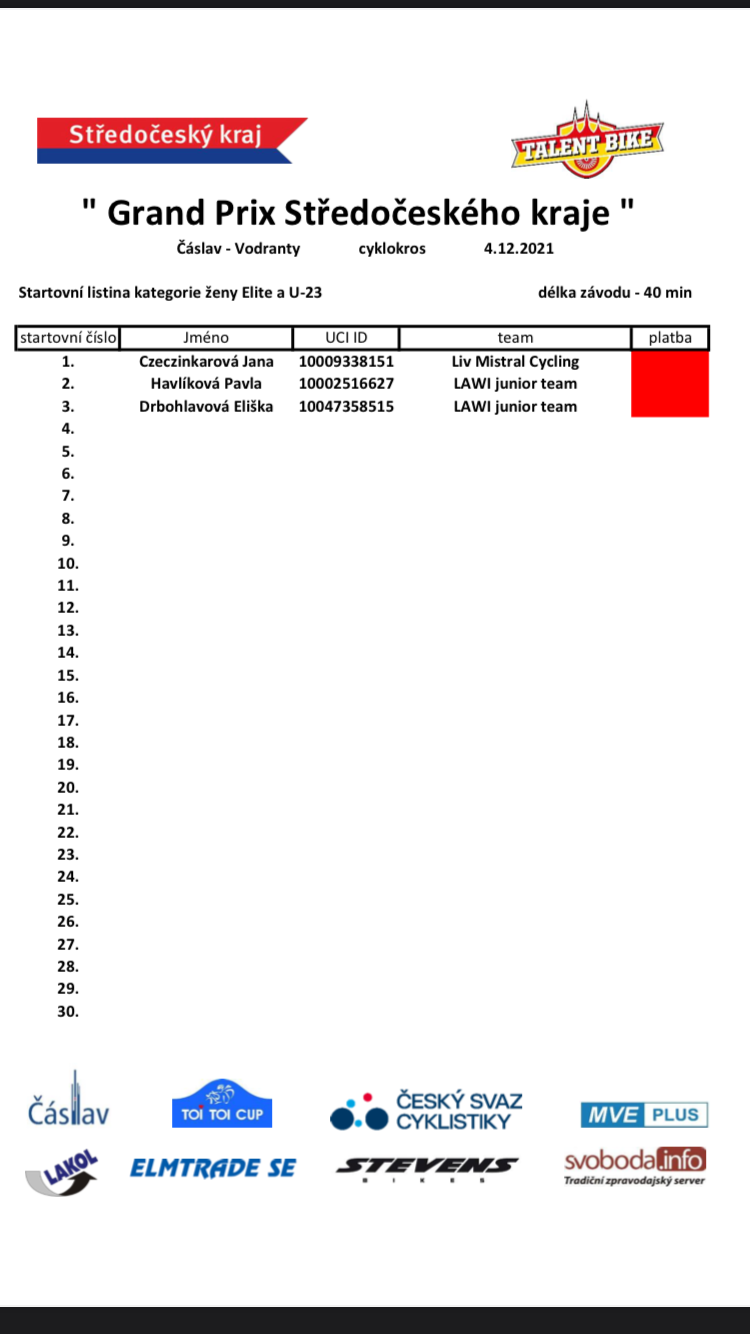 Středočeský kraj

TALENT BIKE

" Grand Prix Středočeského kraje "

Čáslav - Vodranty cyklokros 4.12.2021

Startovní listina kategorie ženy Elite a U-23

délka závodu - 40 min

| startovní číslo | Jméno | UCI ID | team | platba |
|---|---|---|---|---|
| 1. | Czeczinkarová Jana | 10009338151 | Liv Mistral Cycling | |
| 2. | Havlíková Pavla | 10002516627 | LAWI junior team | |
| 3. | Drbohlavová Eliška | 10047358515 | LAWI junior team | |
| 4. | | | | |
| 5. | | | | |
| 6. | | | | |
| 7. | | | | |
| 8. | | | | |
| 9. | | | | |
| 10. | | | | |
| 11. | | | | |
| 12. | | | | |
| 13. | | | | |
| 14. | | | | |
| 15. | | | | |
| 16. | | | | |
| 17. | | | | |
| 18. | | | | |
| 19. | | | | |
| 20. | | | | |
| 21. | | | | |
| 22. | | | | |
| 23. | | | | |
| 24. | | | | |
| 25. | | | | |
| 26. | | | | |
| 27. | | | | |
| 28. | | | | |
| 29. | | | | |
| 30. | | | | |

Čáslav

TOI TOI CUP

ČESKÝ SVAZ CYKLISTIKY

MVE PLUS

LAKOL

ELMTRADE SE

STEVENS BIKES

svoboda.info
Tradiční zpravodajský server